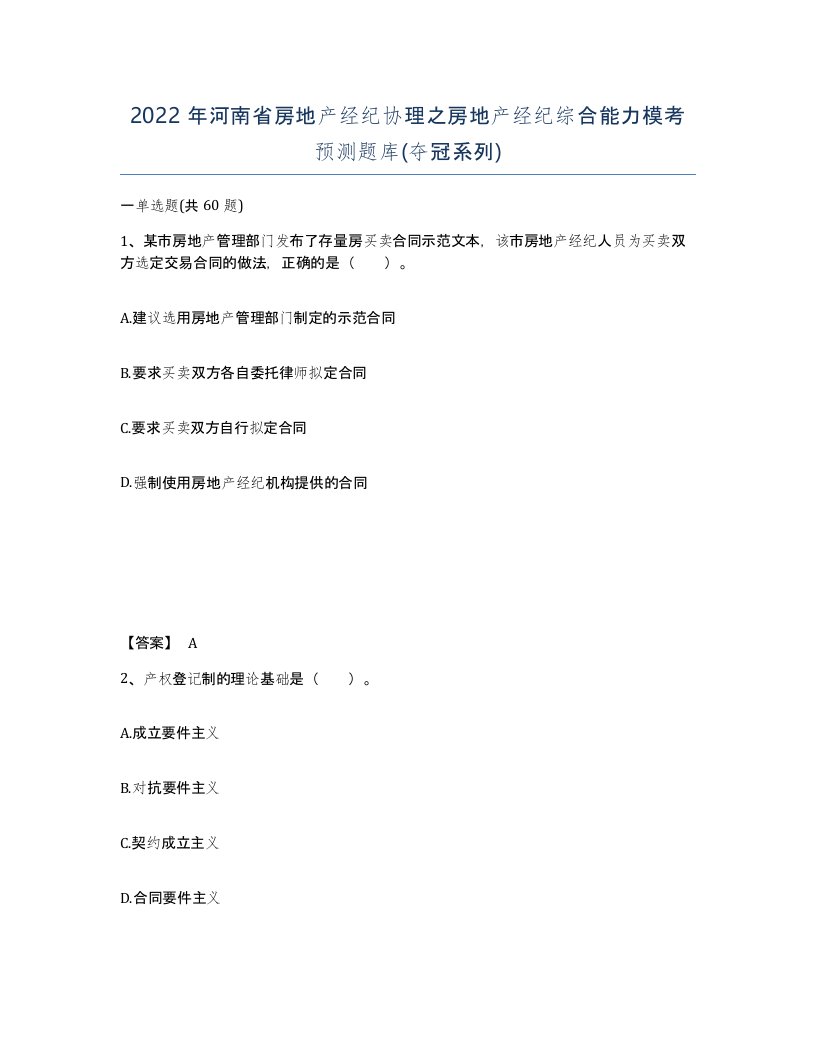 2022年河南省房地产经纪协理之房地产经纪综合能力模考预测题库(夺冠系列)

一单选题(共60题)

1、某市房地产管理部门发布了存量房买卖合同示范文本，该市房地产经纪人员为买卖双方选定交易合同的做法，正确的是（ ）。

A.建议选用房地产管理部门制定的示范合同

B.要求买卖双方各自委托律师拟定合同

C.要求买卖双方自行拟定合同

D.强制使用房地产经纪机构提供的合同

【答案】 A

2、产权登记制的理论基础是（ ）。

A.成立要件主义

B.对抗要件主义

C.契约成立主义

D.合同要件主义